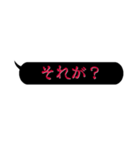 それが？